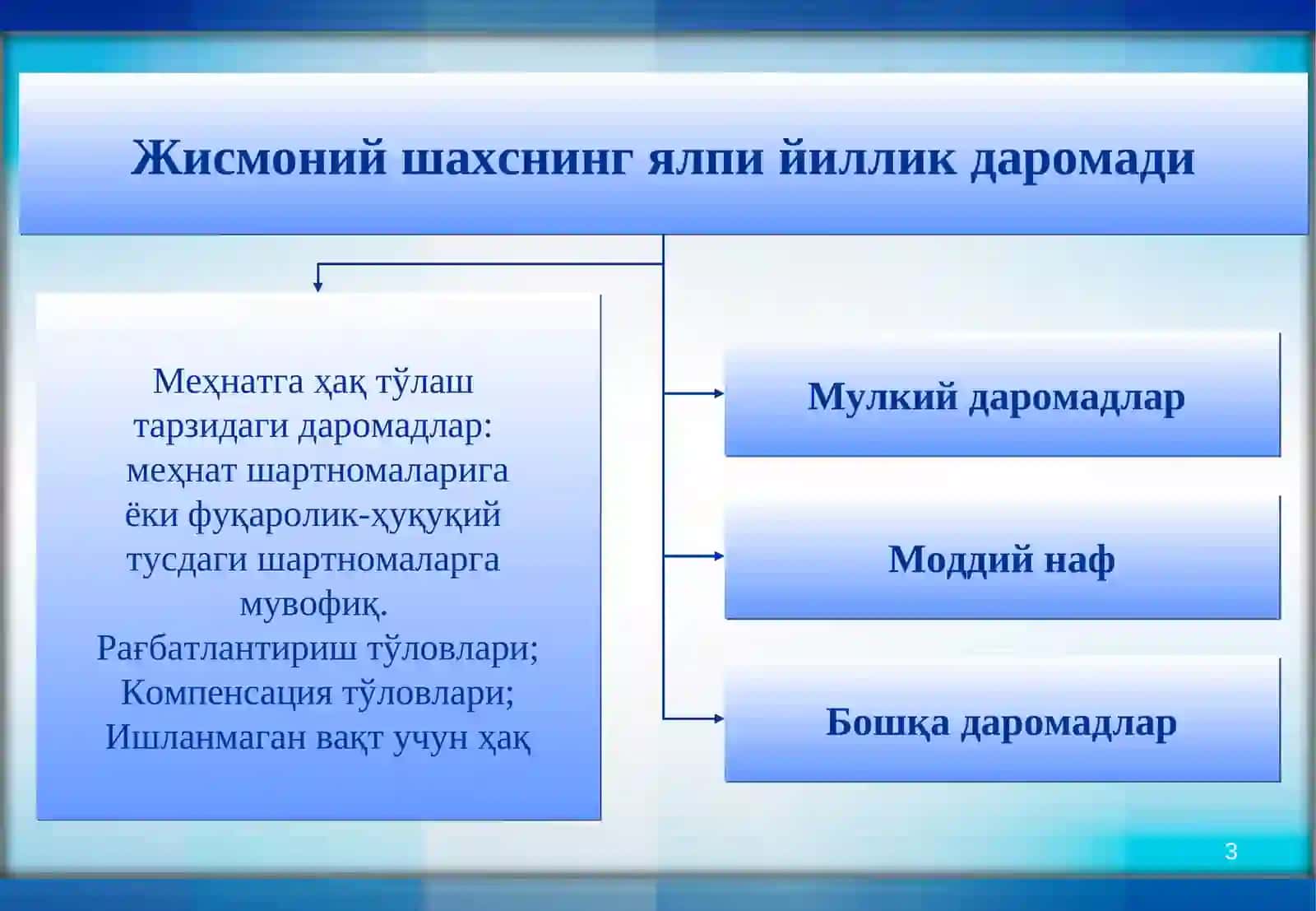 Жисмоний шахснинг ялпи йиллик даромади

Меҳнатга ҳақ тўлаш тарзидаги даромадлар: меҳнат шартномаларига ёки фуқаролик-ҳуқуқий тусдаги шартномаларга мувофиқ.
Рағбатлантириш тўловлари;
Компенсация тўловлари;
Ишланмаган вақт учун ҳақ

Мулкий даромадлар

Моддий наф

Бошқа даромадлар

3